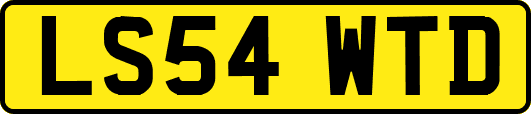 LS54 WTD